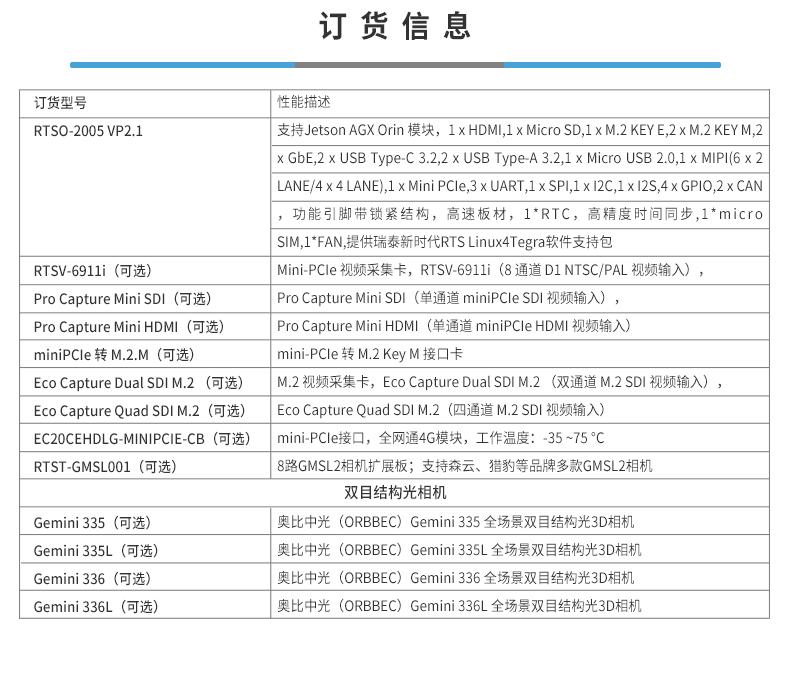 订货信息

| 订货型号 | 性能描述 |
|---|---|
| RTSO-2005 VP2.1 | 支持Jetson AGX Orin 模块，1 x HDMI,1 x Micro SD,1 x M.2 KEY E,2 x M.2 KEY M,2 x GbE,2 x USB Type-C 3.2,2 x USB Type-A 3.2,1 x Micro USB 2.0,1 x MIPI(6 x 2 LANE/4 x 4 LANE),1 x Mini PCIe,3 x UART,1 x SPI,1 x I2C,1 x I2S,4 x GPIO,2 x CAN，功能引脚带锁紧结构，高速板材，1*RTC，高精度时间同步，1*micro SIM,1*FAN,提供瑞泰新时代RTS Linux4Tegra软件支持包 |
| RTSV-6911i（可选） | Mini-PCIe 视频采集卡，RTSV-6911i（8 通道 D1 NTSC/PAL 视频输入）， |
| Pro Capture Mini SDI（可选） | Pro Capture Mini SDI（单通道 miniPCIe SDI 视频输入）， |
| Pro Capture Mini HDMI（可选） | Pro Capture Mini HDMI（单通道 miniPCIe HDMI 视频输入） |
| miniPCIe 转 M.2.M（可选） | mini-PCIe 转 M.2 Key M 接口卡 |
| Eco Capture Dual SDI M.2 （可选） | M.2 视频采集卡，Eco Capture Dual SDI M.2 （双通道 M.2 SDI 视频输入）， |
| Eco Capture Quad SDI M.2（可选） | Eco Capture Quad SDI M.2（四通道 M.2 SDI 视频输入） |
| EC20CEHDLG-MINIPCIE-CB（可选） | mini-PCIe接口，全网通4G模块，工作温度：-35 ~75 °C |
| RTST-GMSL001（可选） | 8路GMSL2相机扩展板；支持森云、猎豹等品牌多款GMSL2相机 |
| 双目结构光相机 | |
| Gemini 335（可选） | 奥比中光（ORBBEC）Gemini 335 全场景双目结构光3D相机 |
| Gemini 335L（可选） | 奥比中光（ORBBEC）Gemini 335L 全场景双目结构光3D相机 |
| Gemini 336（可选） | 奥比中光（ORBBEC）Gemini 336 全场景双目结构光3D相机 |
| Gemini 336L（可选） | 奥比中光（ORBBEC）Gemini 336L 全场景双目结构光3D相机 |